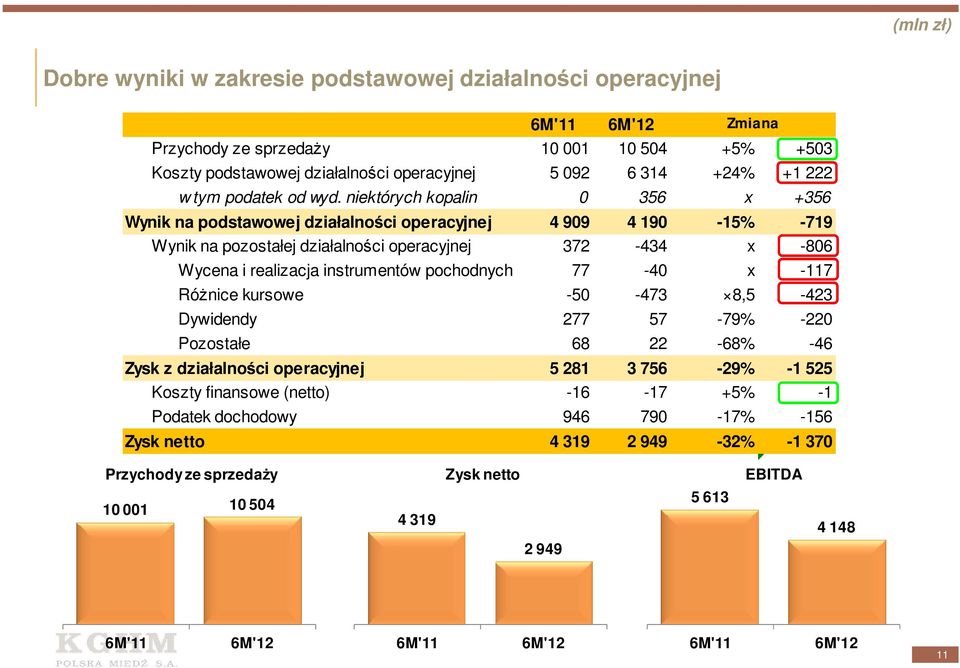 (mln zł)

Dobre wyniki w zakresie podstawowej działalności operacyjnej

| | 6M'11 | 6M'12 | Zmiana | |
|---|---|---|---|---|
| Przychody ze sprzedaży | 10 001 | 10 504 | +5% | +503 |
| Koszty podstawowej działalności operacyjnej | 5 092 | 6 314 | +24% | +1 222 |
| w tym podatek od wyd. niektórych kopalin | 0 | 356 | x | +356 |
| Wynik na podstawowej działalności operacyjnej | 4 909 | 4 190 | -15% | -719 |
| Wynik na pozostałej działalności operacyjnej | 372 | -434 | x | -806 |
| Wycena i realizacja instrumentów pochodnych | 77 | -40 | x | -117 |
| Różnice kursowe | -50 | -473 | ×8,5 | -423 |
| Dywidendy | 277 | 57 | -79% | -220 |
| Pozostałe | 68 | 22 | -68% | -46 |
| Zysk z działalności operacyjnej | 5 281 | 3 756 | -29% | -1 525 |
| Koszty finansowe (netto) | -16 | -17 | +5% | -1 |
| Podatek dochodowy | 946 | 790 | -17% | -156 |
| Zysk netto | 4 319 | 2 949 | -32% | -1 370 |

Przychody ze sprzedaży
10 001
10 504
6M'11
6M'12

Zysk netto
4 319
2 949
6M'11
6M'12

EBITDA
5 613
4 148
6M'11
6M'12

KGHM
POLSKA MIEDŹ S.A.

11